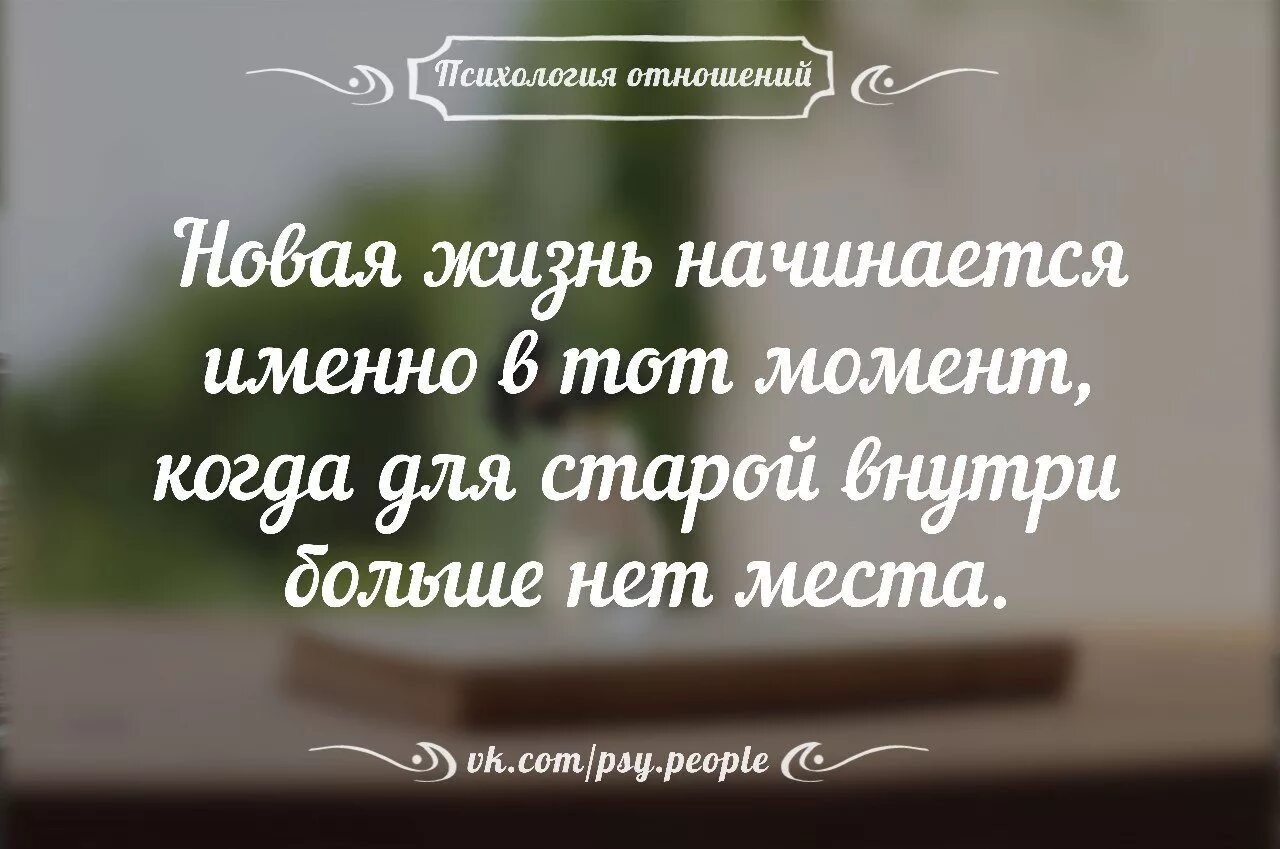 Психология отношений

Новая жизнь начинается именно в тот момент, когда для старой внутри больше нет места.

vk.com/psy.people